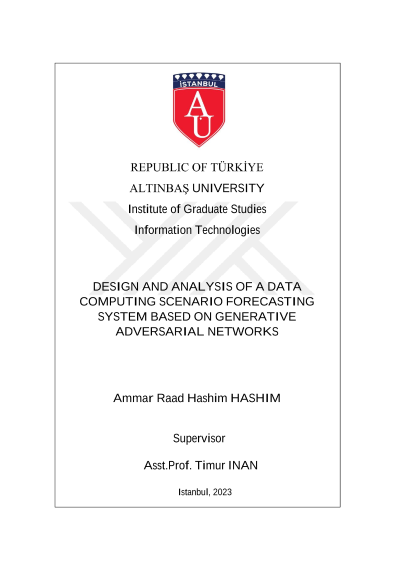 İSTANBUL
AU

REPUBLIC OF TÜRKİYE
ALTINBAŞ UNIVERSITY
Institute of Graduate Studies
Information Technologies

DESIGN AND ANALYSIS OF A DATA COMPUTING SCENARIO FORECASTING SYSTEM BASED ON GENERATIVE ADVERSARIAL NETWORKS

Ammar Raad Hashim HASHIM

Supervisor

Asst.Prof. Timur INAN

Istanbul, 2023